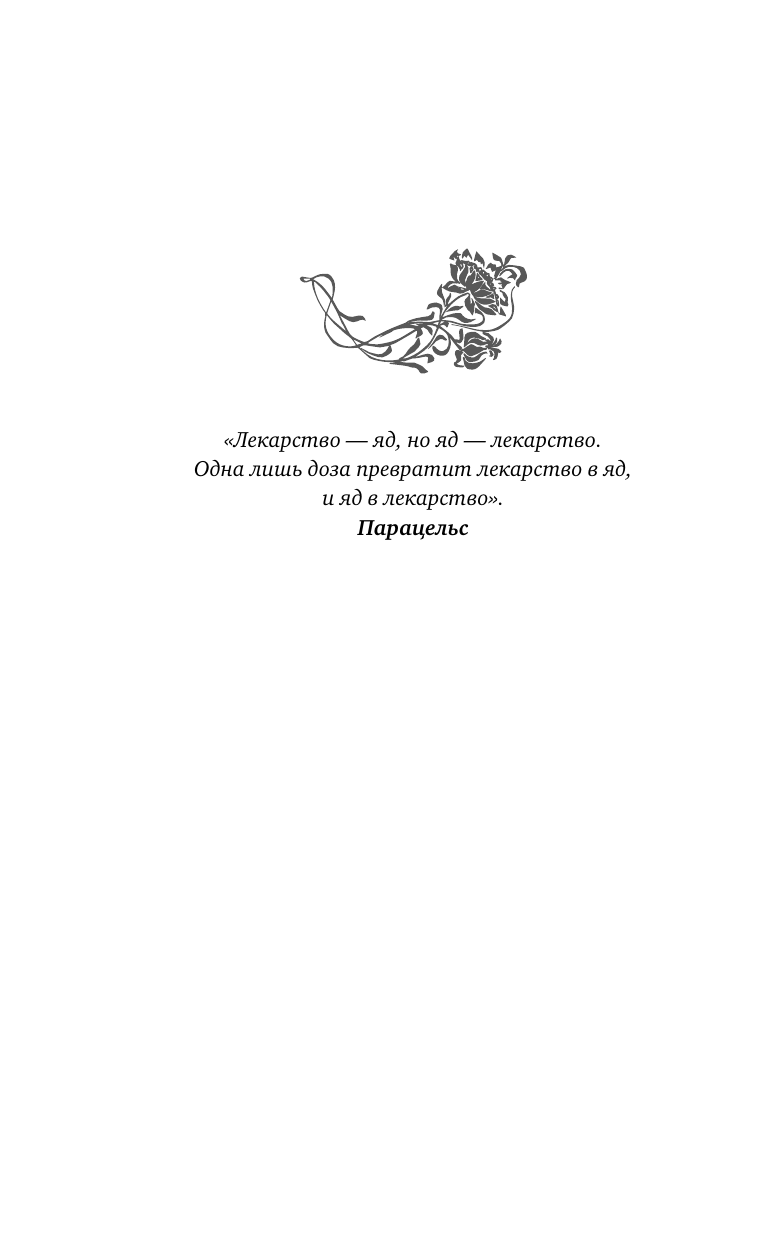 «Лекарство — яд, но яд — лекарство. Одна лишь доза превратит лекарство в яд, и яд в лекарство».

Парацельс